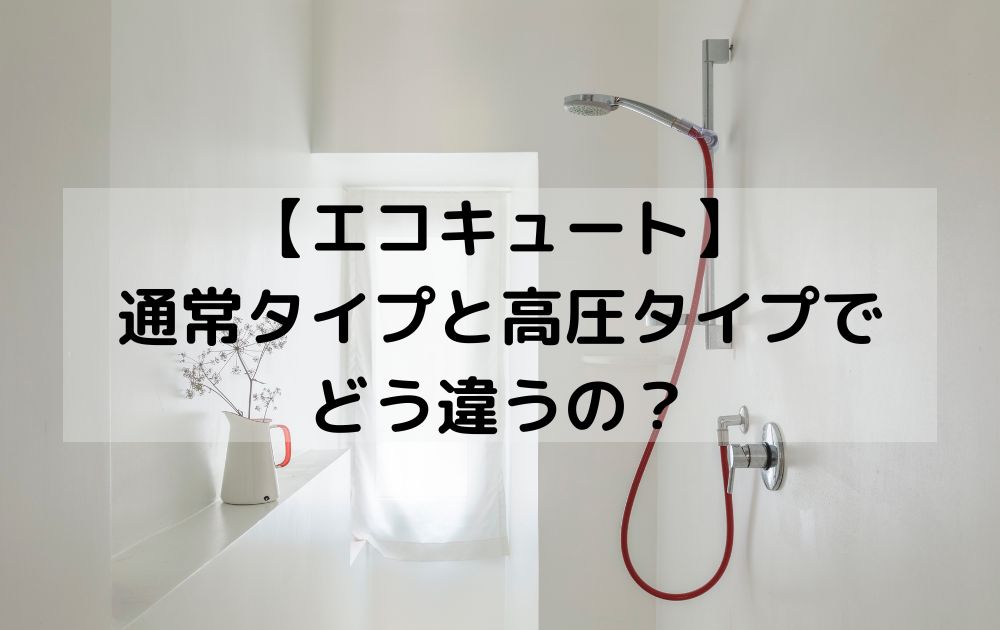 【エコキュート】
通常タイプと高圧タイプで
どう違うの？